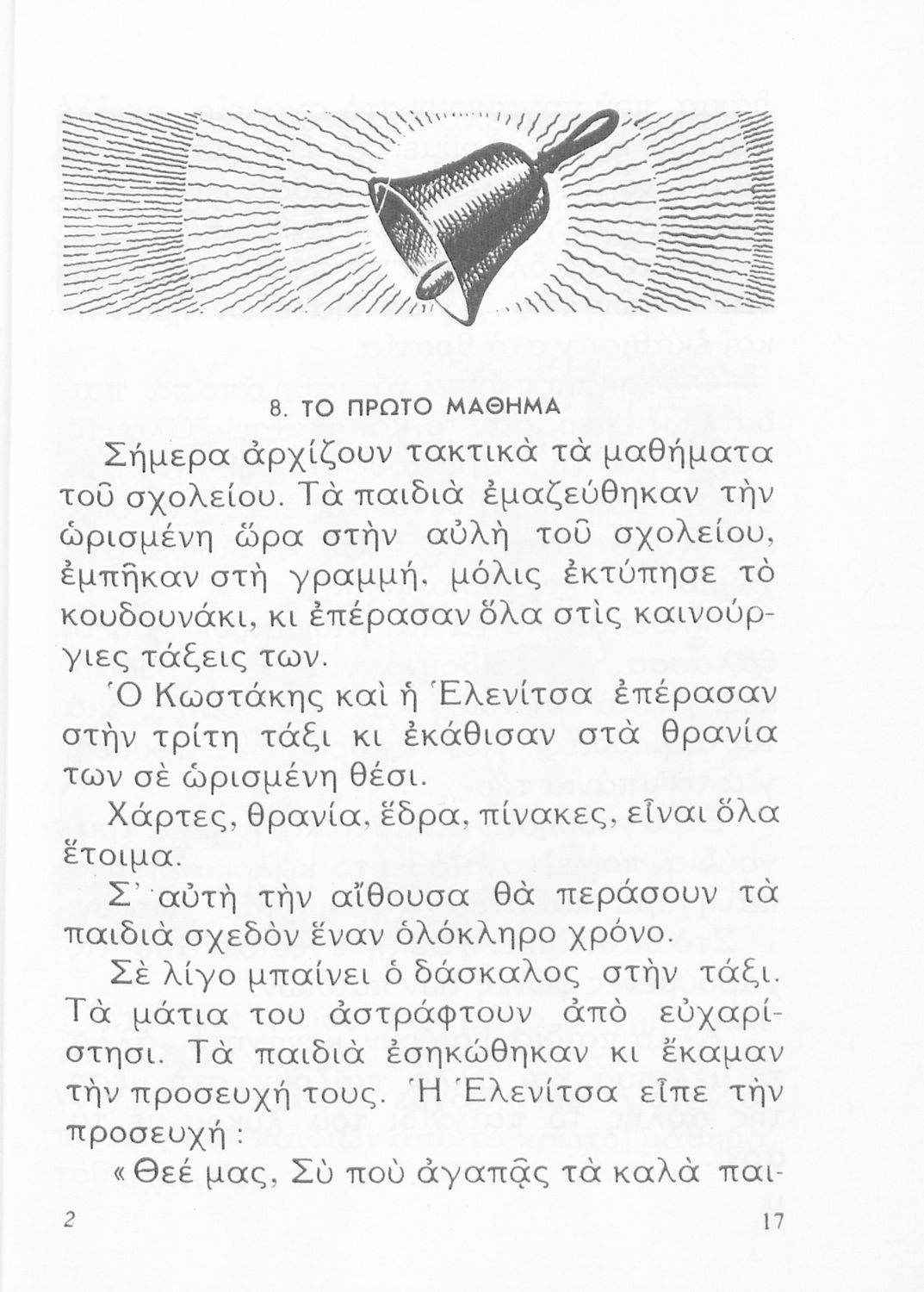 8. ΤΟ ΠΡΩΤΟ ΜΑΘΗΜΑ

Σήμερα ἀρχίζουν τακτικὰ τὰ μαθήματα τοῦ σχολείου. Τὰ παιδιὰ ἐμαζεύθηκαν τὴν ὡρισμένη ὥρα στὴν αὐλὴ τοῦ σχολείου, ἐμπῆκαν στὴ γραμμή, μόλις ἐκτύπησε τὸ κουδουνάκι, κι ἐπέρασαν ὅλα στὶς καινούργιες τάξεις των.

Ὁ Κωστάκης καὶ ἡ Ἑλενίτσα ἐπέρασαν στὴν τρίτη τάξι κι ἐκάθισαν στὰ θρανία των σὲ ὡρισμένη θέσι.

Χάρτες, θρανία, ἕδρα, πίνακες, εἶναι ὅλα ἕτοιμα.

Σ' αὐτὴ τὴν αἴθουσα θὰ περάσουν τὰ παιδιὰ σχεδὸν ἕναν ὁλόκληρο χρόνο.

Σὲ λίγο μπαίνει ὁ δάσκαλος στὴν τάξι. Τὰ μάτια του ἀστράφτουν ἀπὸ εὐχαρίστησι. Τὰ παιδιὰ ἐσηκώθηκαν κι ἔκαμαν τὴν προσευχή τους. Ἡ Ἑλενίτσα εἶπε τὴν προσευχή :

« Θεέ μας, Σὺ ποὺ ἀγαπᾷς τὰ καλὰ παι-

2

17